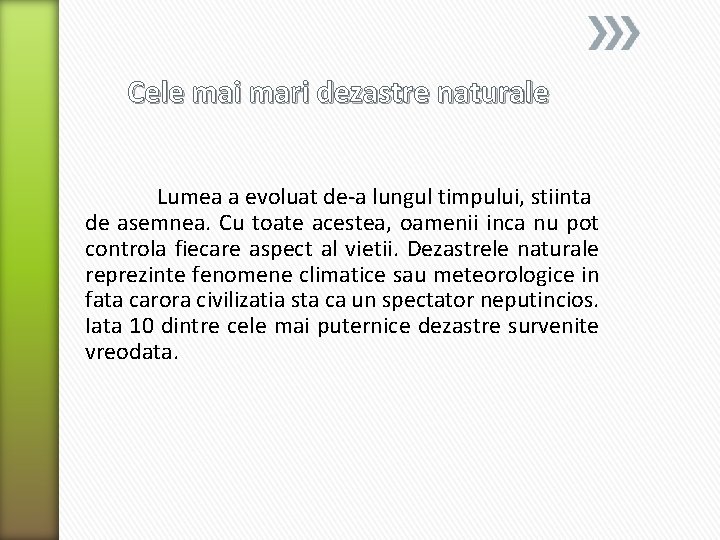 Cele mai mari dezastre naturale

Lumea a evoluat de-a lungul timpului, stiinta de asemnea. Cu toate acestea, oamenii inca nu pot controla fiecare aspect al vietii. Dezastrele naturale reprezinte fenomene climatice sau meteorologice in fata carora civilizatia sta ca un spectator neputincios. Iata 10 dintre cele mai puternice dezastre survenite vreodata.